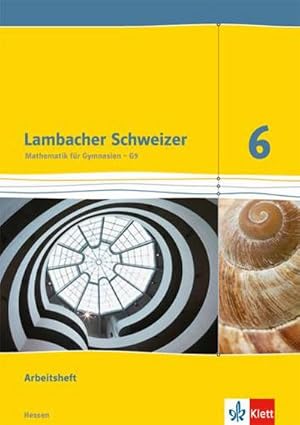 Lambacher Schweizer

Mathematik für Gymnasien – G9

6

Arbeitsheft

Hessen

Klett